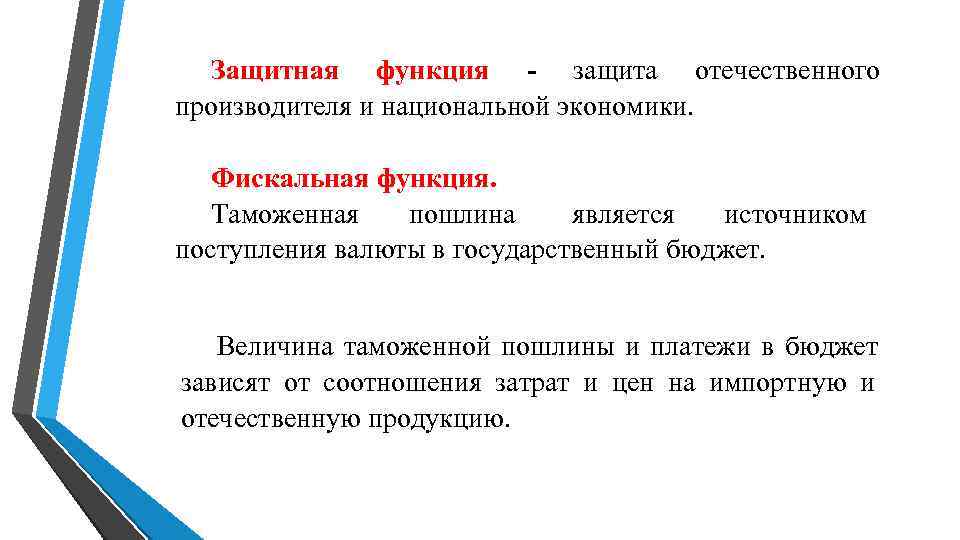 Защитная функция - защита отечественного производителя и национальной экономики.

Фискальная функция.
Таможенная пошлина является источником поступления валюты в государственный бюджет.

Величина таможенной пошлины и платежи в бюджет зависят от соотношения затрат и цен на импортную и отечественную продукцию.